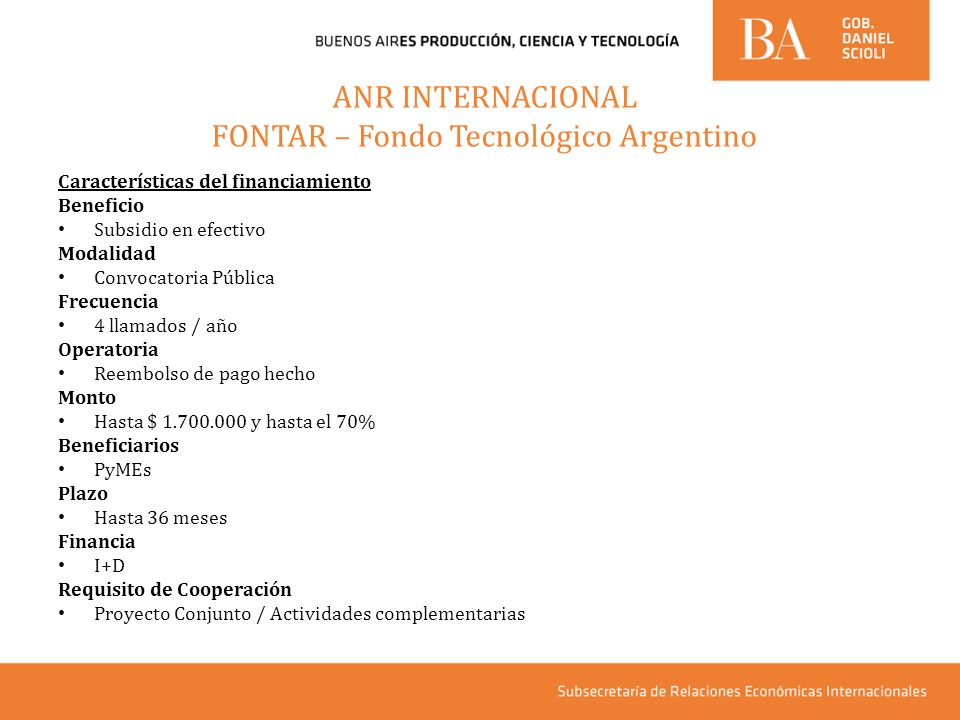 BUENOS AIRES PRODUCCIÓN, CIENCIA Y TECNOLOGÍA

BA GOB. DANIEL SCIOLI

ANR INTERNACIONAL
FONTAR – Fondo Tecnológico Argentino

Características del financiamiento
Beneficio
• Subsidio en efectivo
Modalidad
• Convocatoria Pública
Frecuencia
• 4 llamados / año
Operatoria
• Reembolso de pago hecho
Monto
• Hasta $ 1.700.000 y hasta el 70%
Beneficiarios
• PyMEs
Plazo
• Hasta 36 meses
Financia
• I+D
Requisito de Cooperación
• Proyecto Conjunto / Actividades complementarias

Subsecretaría de Relaciones Económicas Internacionales